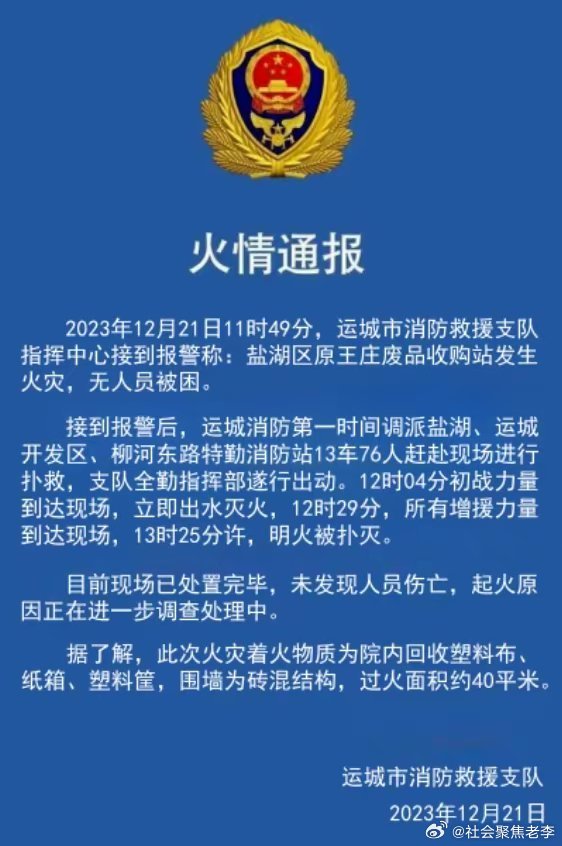 火情通报

2023年12月21日11时49分，运城市消防救援支队指挥中心接到报警称：盐湖区原王庄废品收购站发生火灾，无人员被困。

接到报警后，运城消防第一时间调派盐湖、运城开发区、柳河东路特勤消防站13车76人赶赴现场进行扑救，支队全勤指挥部遂行出动。12时04分初战力量到达现场，立即出水灭火，12时29分，所有增援力量到达现场，13时25分许，明火被扑灭。

目前现场已处置完毕，未发现人员伤亡，起火原因正在进一步调查处理中。

据了解，此次火灾着火物质为院内回收塑料布、纸箱、塑料筐，围墙为砖混结构，过火面积约40平米。

运城市消防救援支队
2023年12月21日

@社会聚焦老李